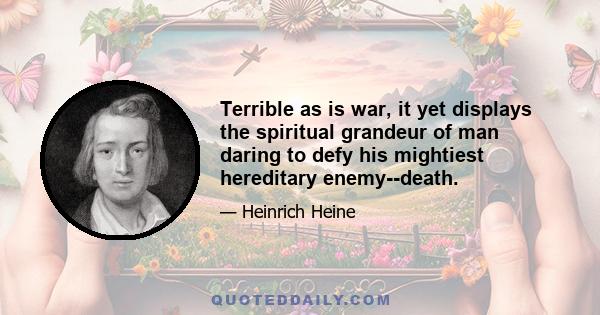 Terrible as is war, it yet displays the spiritual grandeur of man daring to defy his mightiest hereditary enemy--death.

— Heinrich Heine

QUOTEDDAILY.COM